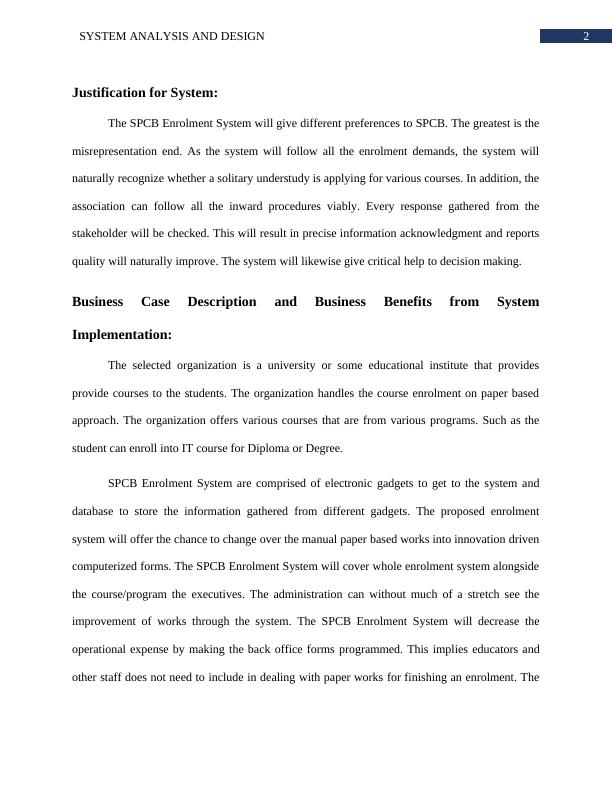 SYSTEM ANALYSIS AND DESIGN

2

Justification for System:

The SPCB Enrolment System will give different preferences to SPCB. The greatest is the misrepresentation end. As the system will follow all the enrolment demands, the system will naturally recognize whether a solitary understudy is applying for various courses. In addition, the association can follow all the inward procedures viably. Every response gathered from the stakeholder will be checked. This will result in precise information acknowledgment and reports quality will naturally improve. The system will likewise give critical help to decision making.

Business Case Description and Business Benefits from System Implementation:

The selected organization is a university or some educational institute that provides provide courses to the students. The organization handles the course enrolment on paper based approach. The organization offers various courses that are from various programs. Such as the student can enroll into IT course for Diploma or Degree.

SPCB Enrolment System are comprised of electronic gadgets to get to the system and database to store the information gathered from different gadgets. The proposed enrolment system will offer the chance to change over the manual paper based works into innovation driven computerized forms. The SPCB Enrolment System will cover whole enrolment system alongside the course/program the executives. The administration can without much of a stretch see the improvement of works through the system. The SPCB Enrolment System will decrease the operational expense by making the back office forms programmed. This implies educators and other staff does not need to include in dealing with paper works for finishing an enrolment. The